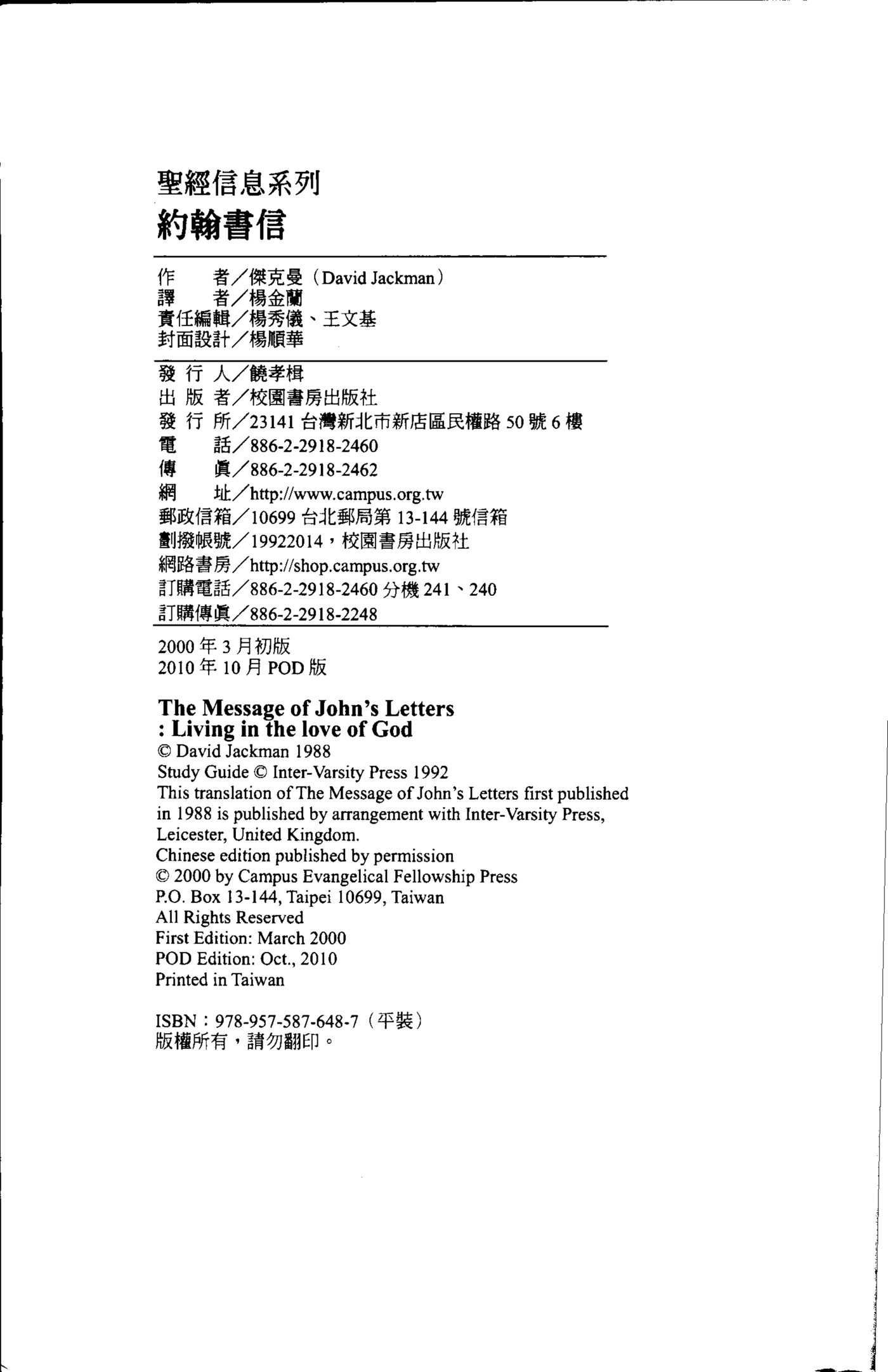 聖經信息系列
約翰書信

作　　者／傑克曼（David Jackman）
譯　　者／楊金蘭
責任編輯／楊秀儀、王文基
封面設計／楊順華

發 行 人／饒孝楫
出 版 者／校園書房出版社
發 行 所／23141 台灣新北市新店區民權路 50 號 6 樓
電　　話／886-2-2918-2460
傳　　真／886-2-2918-2462
網　　址／http://www.campus.org.tw
郵政信箱／10699 台北郵局第 13-144 號信箱
劃撥帳號／19922014，校園書房出版社
網路書房／http://shop.campus.org.tw
訂購電話／886-2-2918-2460 分機 241、240
訂購傳真／886-2-2918-2248

2000 年 3 月初版
2010 年 10 月 POD 版

The Message of John's Letters
: Living in the love of God
© David Jackman 1988
Study Guide © Inter-Varsity Press 1992
This translation of The Message of John's Letters first published in 1988 is published by arrangement with Inter-Varsity Press, Leicester, United Kingdom.
Chinese edition published by permission
© 2000 by Campus Evangelical Fellowship Press
P.O. Box 13-144, Taipei 10699, Taiwan
All Rights Reserved
First Edition: March 2000
POD Edition: Oct., 2010
Printed in Taiwan

ISBN：978-957-587-648-7（平裝）
版權所有，請勿翻印。